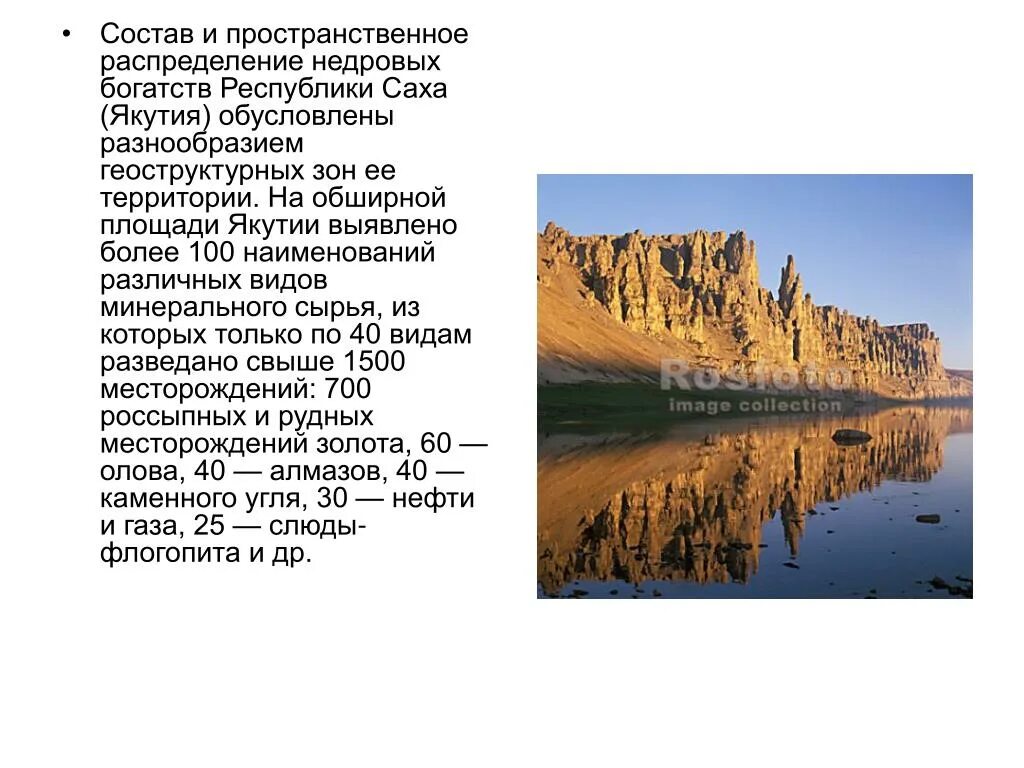 • Состав и пространственное распределение недровых богатств Республики Саха (Якутия) обусловлены разнообразием геоструктурных зон ее территории. На обширной площади Якутии выявлено более 100 наименований различных видов минерального сырья, из которых только по 40 видам разведано свыше 1500 месторождений: 700 россыпных и рудных месторождений золота, 60 — олова, 40 — алмазов, 40 — каменного угля, 30 — нефти и газа, 25 — слюды-флогопита и др.

Rosfoto
image collection